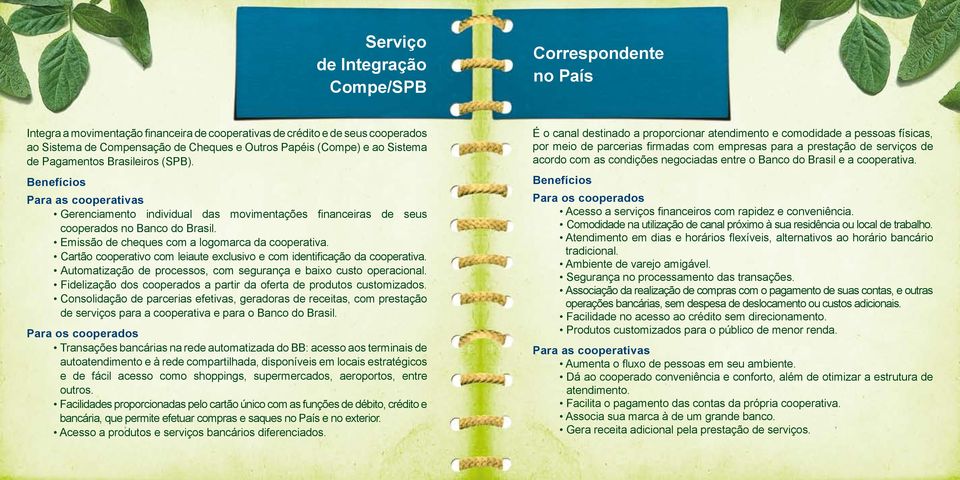 Serviço de Integração Compe/SPB

Integra a movimentação financeira de cooperativas de crédito e de seus cooperados ao Sistema de Compensação de Cheques e Outros Papéis (Compe) e ao Sistema de Pagamentos Brasileiros (SPB).

Benefícios

Para as cooperativas

• Gerenciamento individual das movimentações financeiras de seus cooperados no Banco do Brasil.
• Emissão de cheques com a logomarca da cooperativa.
• Cartão cooperativo com leiaute exclusivo e com identificação da cooperativa.
• Automatização de processos, com segurança e baixo custo operacional.
• Fidelização dos cooperados a partir da oferta de produtos customizados.
• Consolidação de parcerias efetivas, geradoras de receitas, com prestação de serviços para a cooperativa e para o Banco do Brasil.

Para os cooperados

• Transações bancárias na rede automatizada do BB: acesso aos terminais de autoatendimento e à rede compartilhada, disponíveis em locais estratégicos e de fácil acesso como shoppings, supermercados, aeroportos, entre outros.
• Facilidades proporcionadas pelo cartão único com as funções de débito, crédito e bancária, que permite efetuar compras e saques no País e no exterior.
• Acesso a produtos e serviços bancários diferenciados.

Correspondente no País

É o canal destinado a proporcionar atendimento e comodidade a pessoas físicas, por meio de parcerias firmadas com empresas para a prestação de serviços de acordo com as condições negociadas entre o Banco do Brasil e a cooperativa.

Benefícios

Para os cooperados

• Acesso a serviços financeiros com rapidez e conveniência.
• Comodidade na utilização de canal próximo à sua residência ou local de trabalho.
• Atendimento em dias e horários flexíveis, alternativos ao horário bancário tradicional.
• Ambiente de varejo amigável.
• Segurança no processamento das transações.
• Associação da realização de compras com o pagamento de suas contas, e outras operações bancárias, sem despesa de deslocamento ou custos adicionais.
• Facilidade no acesso ao crédito sem direcionamento.
• Produtos customizados para o público de menor renda.

Para as cooperativas

• Aumenta o fluxo de pessoas em seu ambiente.
• Dá ao cooperado conveniência e conforto, além de otimizar a estrutura de atendimento.
• Facilita o pagamento das contas da própria cooperativa.
• Associa sua marca à de um grande banco.
• Gera receita adicional pela prestação de serviços.